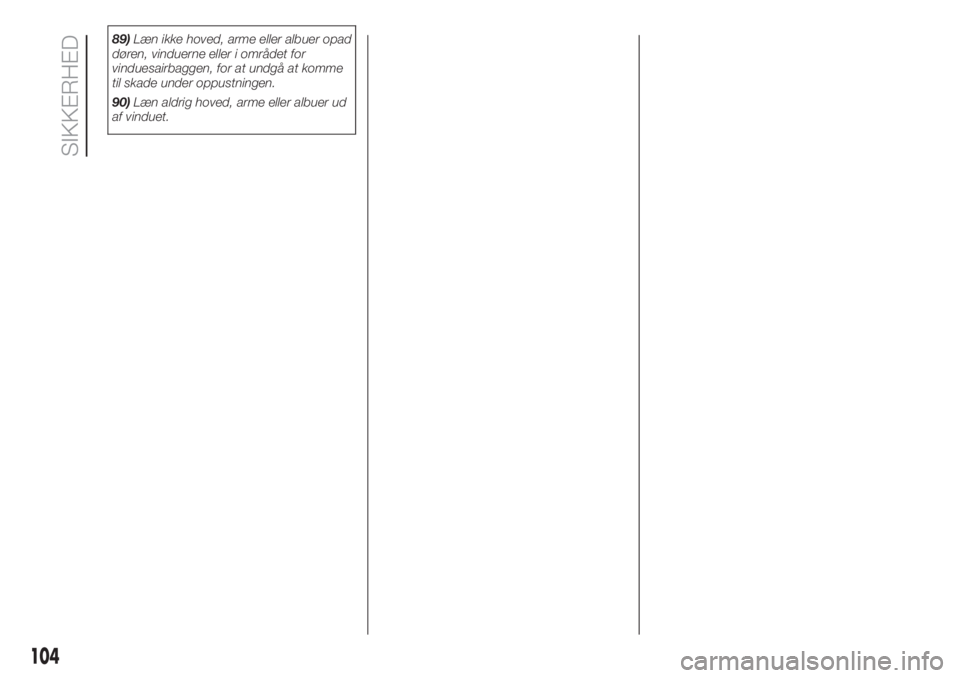 SIKKERHED

89) Læn ikke hoved, arme eller albuer opad døren, vinduerne eller i området for vinduesairbaggen, for at undgå at komme til skade under oppustningen.

90) Læn aldrig hoved, arme eller albuer ud af vinduet.

104

carmanualsonline.info